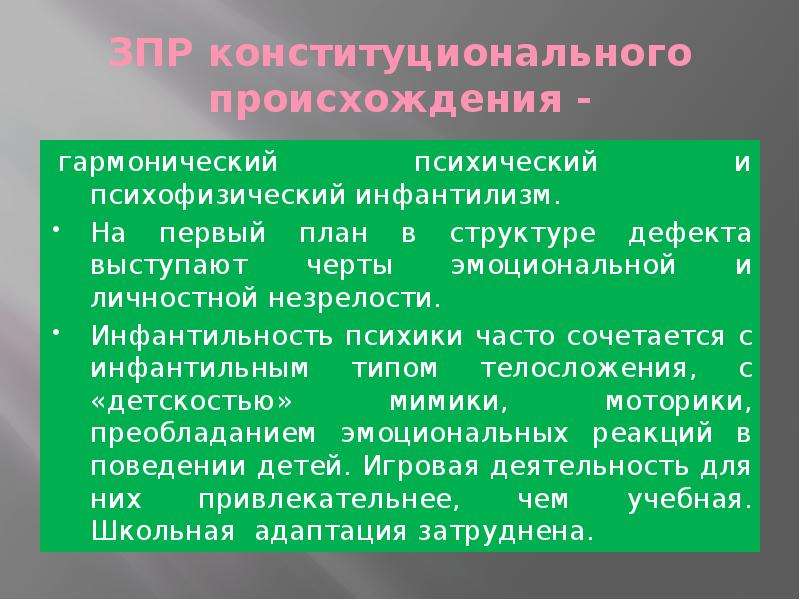 ЗПР конституционального происхождения -

гармонический психический и психофизический инфантилизм.

• На первый план в структуре дефекта выступают черты эмоциональной и личностной незрелости.

• Инфантильность психики часто сочетается с инфантильным типом телосложения, с «детскостью» мимики, моторики, преобладанием эмоциональных реакций в поведении детей. Игровая деятельность для них привлекательнее, чем учебная. Школьная адаптация затруднена.